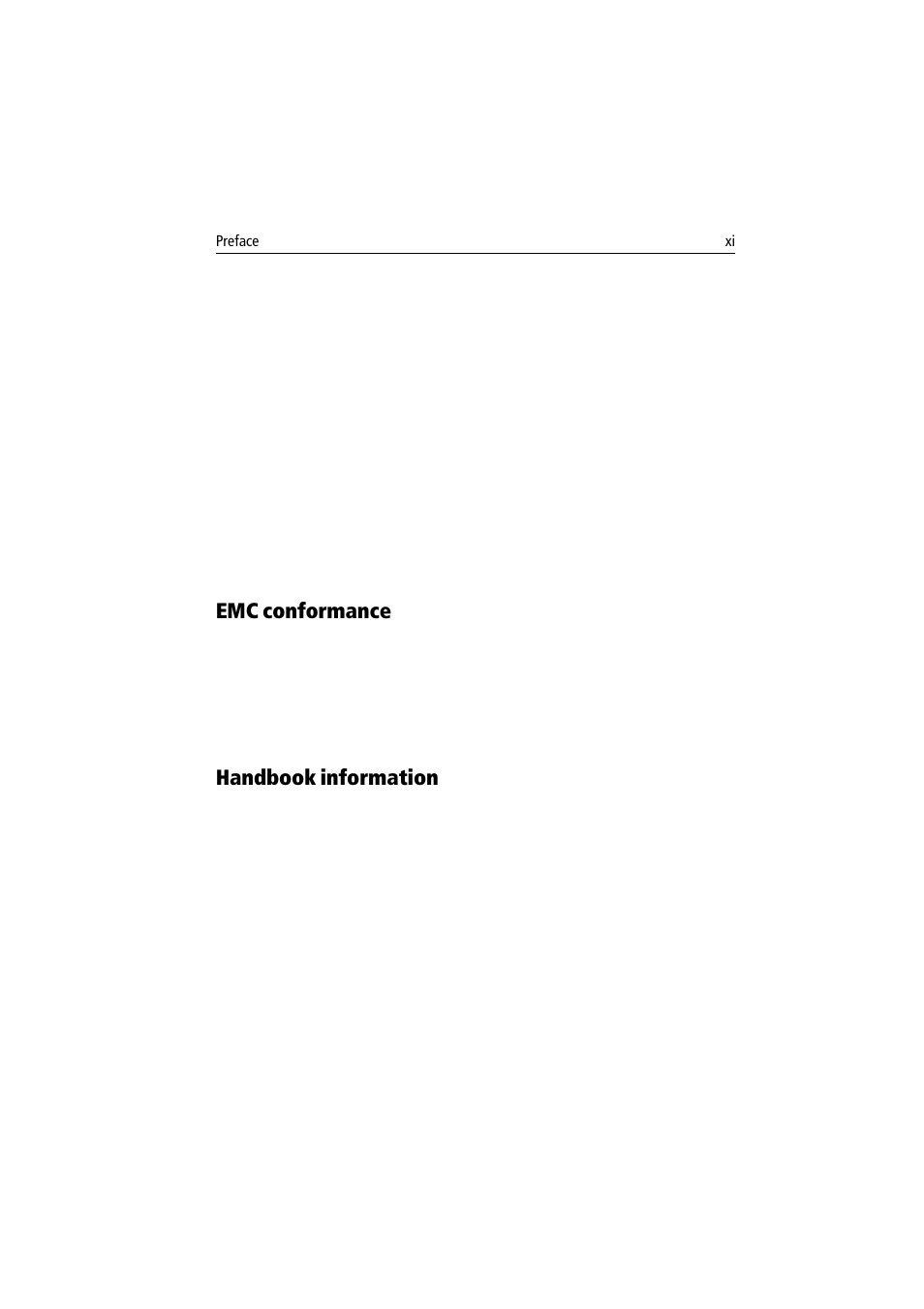 Preface xi

EMC conformance

Handbook information